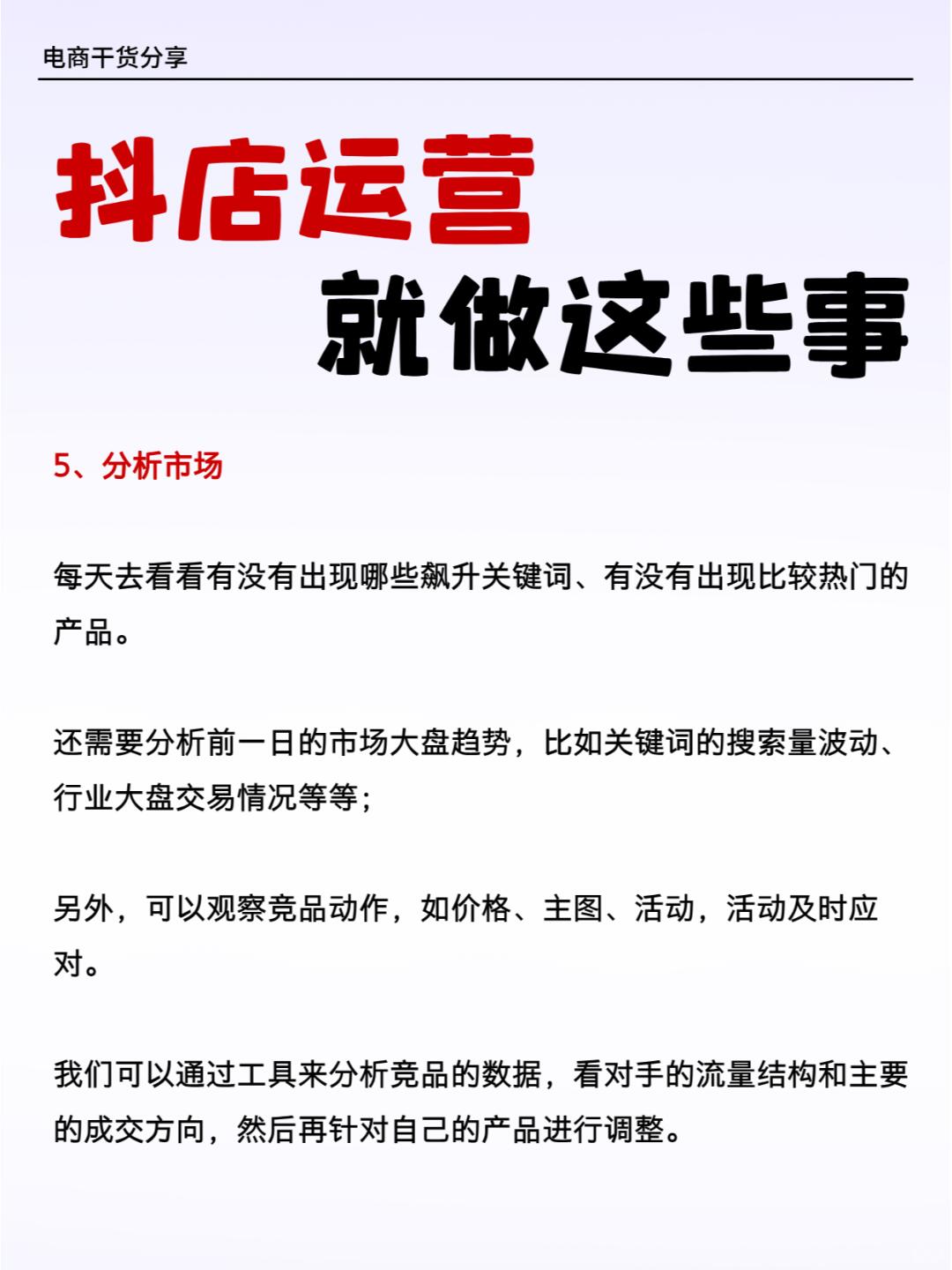 电商干货分享

抖店运营
就做这些事

5、分析市场

每天去看看有没有出现哪些飙升关键词、有没有出现比较热门的产品。

还需要分析前一日的市场大盘趋势，比如关键词的搜索量波动、行业大盘交易情况等等；

另外，可以观察竞品动作，如价格、主图、活动，活动及时应对。

我们可以通过工具来分析竞品的数据，看对手的流量结构和主要的成交方向，然后再针对自己的产品进行调整。